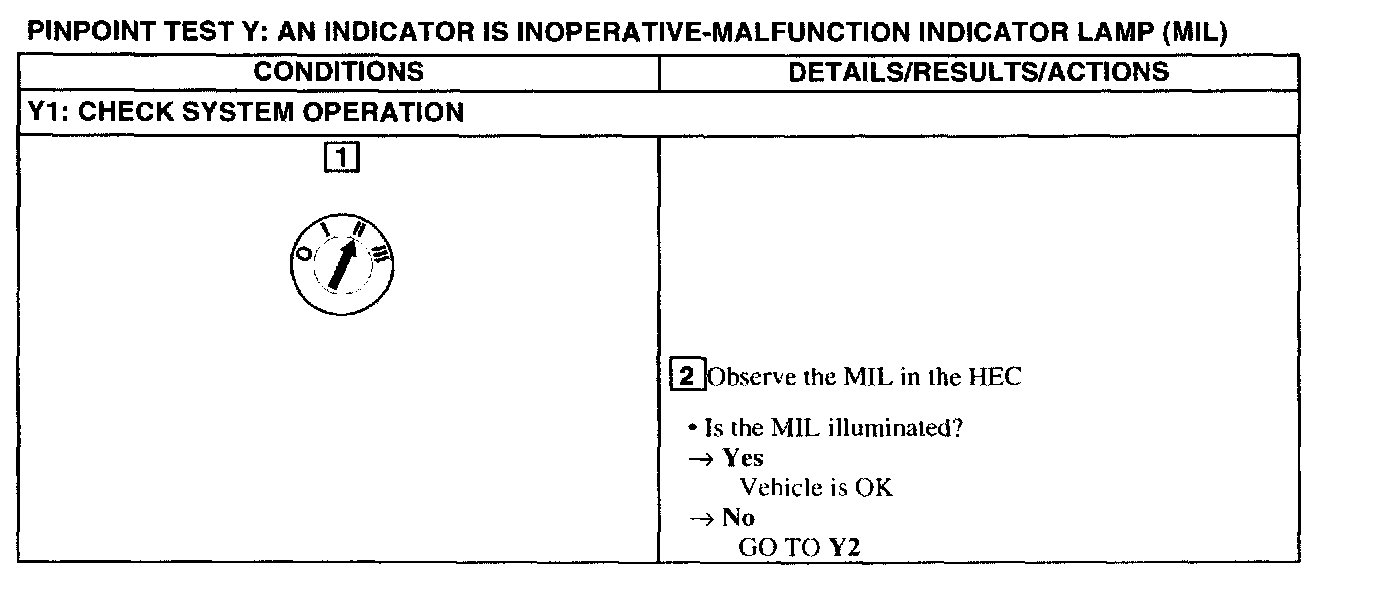 PINPOINT TEST Y: AN INDICATOR IS INOPERATIVE-MALFUNCTION INDICATOR LAMP (MIL)

| CONDITIONS | DETAILS/RESULTS/ACTIONS |
|---|---|
| Y1: CHECK SYSTEM OPERATION | |
| 1 O I II III | 2 Observe the MIL in the HEC • Is the MIL illuminated? → Yes Vehicle is OK → No GO TO Y2 |